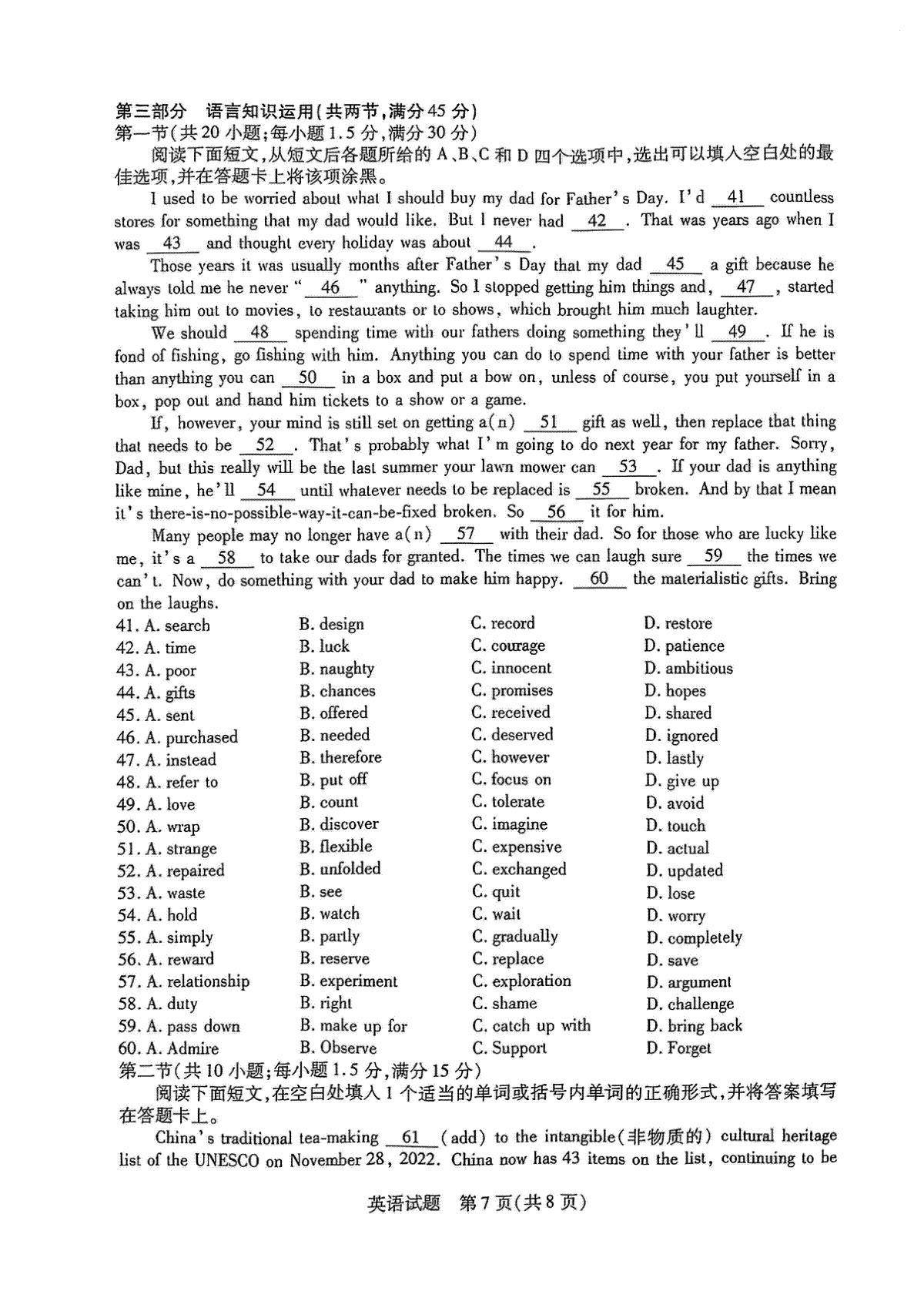 第三部分 语言知识运用(共两节,满分45分)
第一节(共20小题;每小题1.5分,满分30分)
阅读下面短文,从短文后各题所给的A、B、C和D四个选项中,选出可以填入空白处的最佳选项,并在答题卡上将该项涂黑。

I used to be worried about what I should buy my dad for Father's Day. I'd __41__ countless stores for something that my dad would like. But I never had __42__. That was years ago when I was __43__ and thought every holiday was about __44__.

Those years it was usually months after Father's Day that my dad __45__ a gift because he always told me he never "__46__" anything. So I stopped getting him things and, __47__, started taking him out to movies, to restaurants or to shows, which brought him much laughter.

We should __48__ spending time with our fathers doing something they'll __49__. If he is fond of fishing, go fishing with him. Anything you can do to spend time with your father is better than anything you can __50__ in a box and put a bow on, unless of course, you put yourself in a box, pop out and hand him tickets to a show or a game.

If, however, your mind is still set on getting a(n) __51__ gift as well, then replace that thing that needs to be __52__. That's probably what I'm going to do next year for my father. Sorry, Dad, but this really will be the last summer your lawn mower can __53__. If your dad is anything like mine, he'll __54__ until whatever needs to be replaced is __55__ broken. And by that I mean it's there-is-no-possible-way-it-can-be-fixed broken. So __56__ it for him.

Many people may no longer have a(n) __57__ with their dad. So for those who are lucky like me, it's a __58__ to take our dads for granted. The times we can laugh sure __59__ the times we can't. Now, do something with your dad to make him happy. __60__ the materialistic gifts. Bring on the laughs.

41. A. search B. design C. record D. restore
42. A. time B. luck C. courage D. patience
43. A. poor B. naughty C. innocent D. ambitious
44. A. gifts B. chances C. promises D. hopes
45. A. sent B. offered C. received D. shared
46. A. purchased B. needed C. deserved D. ignored
47. A. instead B. therefore C. however D. lastly
48. A. refer to B. put off C. focus on D. give up
49. A. love B. count C. tolerate D. avoid
50. A. wrap B. discover C. imagine D. touch
51. A. strange B. flexible C. expensive D. actual
52. A. repaired B. unfolded C. exchanged D. updated
53. A. waste B. see C. quit D. lose
54. A. hold B. watch C. wait D. worry
55. A. simply B. partly C. gradually D. completely
56. A. reward B. reserve C. replace D. save
57. A. relationship B. experiment C. exploration D. argument
58. A. duty B. right C. shame D. challenge
59. A. pass down B. make up for C. catch up with D. bring back
60. A. Admire B. Observe C. Support D. Forget

第二节(共10小题;每小题1.5分,满分15分)
阅读下面短文,在空白处填入1个适当的单词或括号内单词的正确形式,并将答案填写在答题卡上。

China's traditional tea-making __61__ (add) to the intangible(非物质的) cultural heritage list of the UNESCO on November 28, 2022. China now has 43 items on the list, continuing to be

英语试题 第7页(共8页)